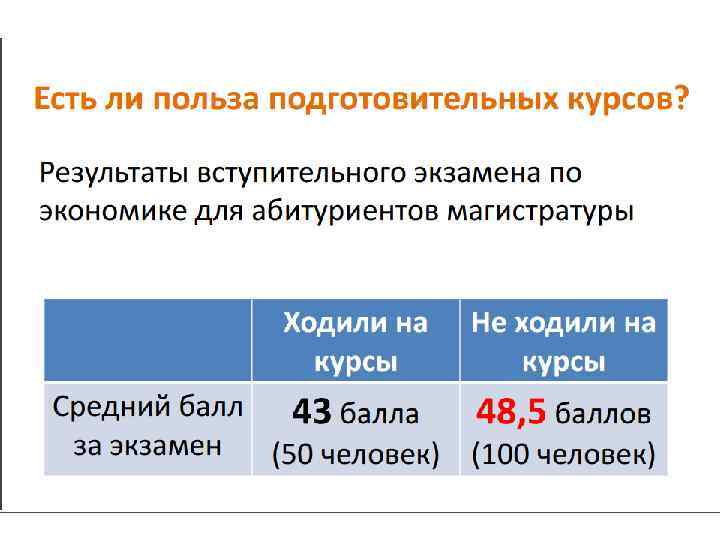 Есть ли польза подготовительных курсов?

Результаты вступительного экзамена по экономике для абитуриентов магистратуры

|  | Ходили на курсы | Не ходили на курсы |
|---|---|---|
| Средний балл за экзамен | 43 балла (50 человек) | 48,5 баллов (100 человек) |